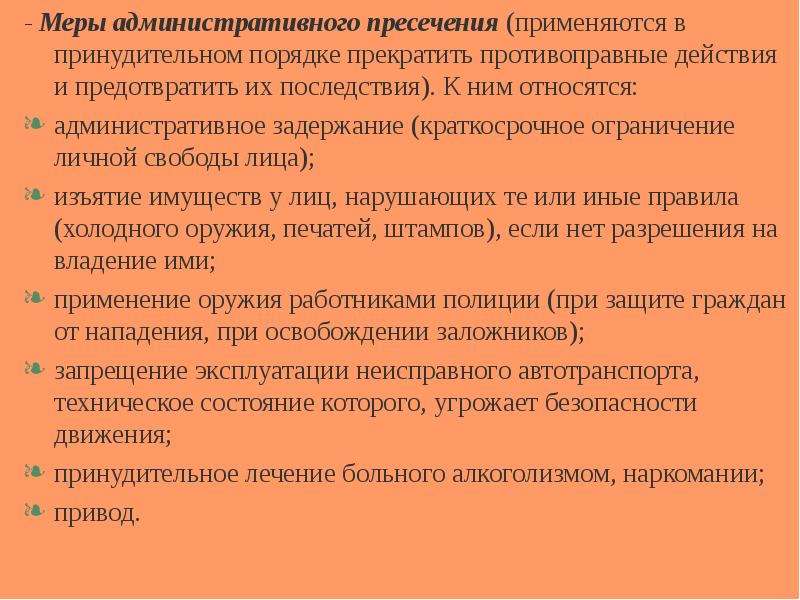 - Меры административного пресечения (применяются в принудительном порядке прекратить противоправные действия и предотвратить их последствия). К ним относятся:

административное задержание (краткосрочное ограничение личной свободы лица);

изъятие имуществ у лиц, нарушающих те или иные правила (холодного оружия, печатей, штампов), если нет разрешения на владение ими;

применение оружия работниками полиции (при защите граждан от нападения, при освобождении заложников);

запрещение эксплуатации неисправного автотранспорта, техническое состояние которого, угрожает безопасности движения;

принудительное лечение больного алкоголизмом, наркомании;

привод.